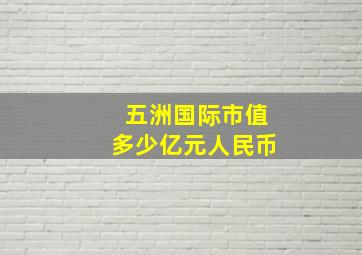 五洲国际市值
多少亿元人民币